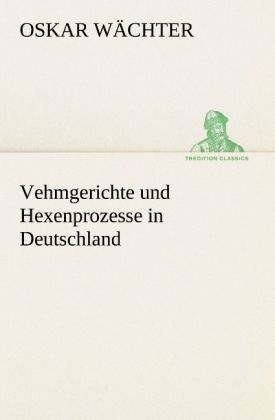 OSKAR WÄCHTER

TREDITION CLASSICS

Vehmgerichte und Hexenprozesse in Deutschland